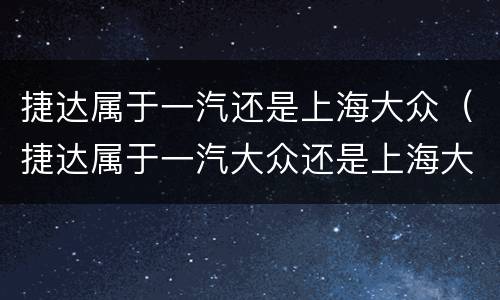 捷达属于一汽还是上海大众（捷达属于一汽大众还是上海大